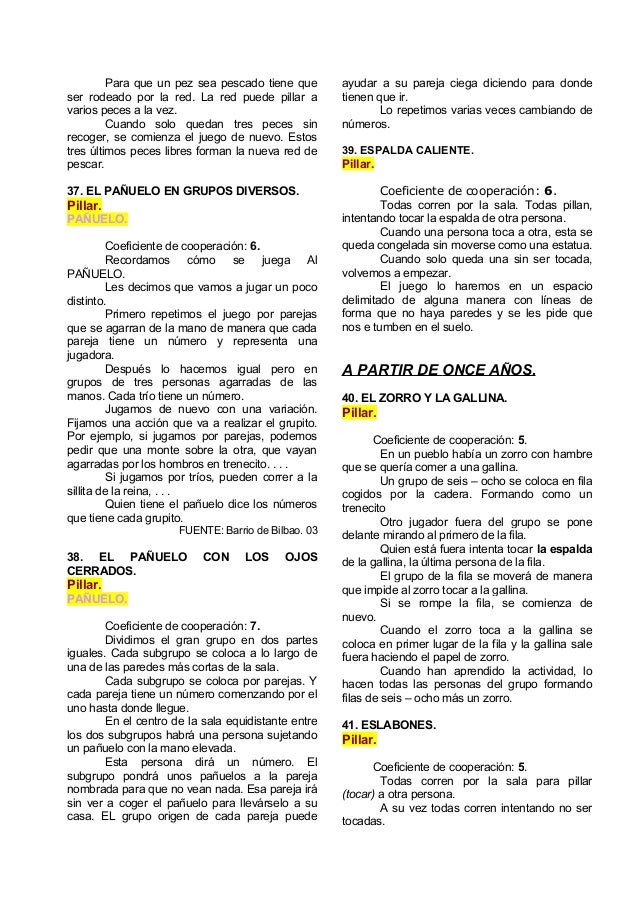 Para que un pez sea pescado tiene que ser rodeado por la red. La red puede pillar a varios peces a la vez.

Cuando solo quedan tres peces sin recoger, se comienza el juego de nuevo. Estos tres últimos peces libres forman la nueva red de pescar.

37. EL PAÑUELO EN GRUPOS DIVERSOS.
Pillar.
PAÑUELO.

Coeficiente de cooperación: 6.

Recordamos cómo se juega Al PAÑUELO.

Les decimos que vamos a jugar un poco distinto.

Primero repetimos el juego por parejas que se agarran de la mano de manera que cada pareja tiene un número y representa una jugadora.

Después lo hacemos igual pero en grupos de tres personas agarradas de las manos. Cada trío tiene un número.

Jugamos de nuevo con una variación. Fijamos una acción que va a realizar el grupito. Por ejemplo, si jugamos por parejas, podemos pedir que una monte sobre la otra, que vayan agarradas por los hombros en trenecito. . . .

Si jugamos por tríos, pueden correr a la sillita de la reina, . . .

Quien tiene el pañuelo dice los números que tiene cada grupito.

FUENTE: Barrio de Bilbao. 03

38. EL PAÑUELO CON LOS OJOS CERRADOS.
Pillar.
PAÑUELO.

Coeficiente de cooperación: 7.

Dividimos el gran grupo en dos partes iguales. Cada subgrupo se coloca a lo largo de una de las paredes más cortas de la sala.

Cada subgrupo se coloca por parejas. Y cada pareja tiene un número comenzando por el uno hasta donde llegue.

En el centro de la sala equidistante entre los dos subgrupos habrá una persona sujetando un pañuelo con la mano elevada.

Esta persona dirá un número. El subgrupo pondrá unos pañuelos a la pareja nombrada para que no vean nada. Esa pareja irá sin ver a coger el pañuelo para llevárselo a su casa. EL grupo origen de cada pareja puede ayudar a su pareja ciega diciendo para donde tienen que ir.

Lo repetimos varias veces cambiando de números.

39. ESPALDA CALIENTE.
Pillar.

Coeficiente de cooperación: 6.

Todas corren por la sala. Todas pillan, intentando tocar la espalda de otra persona.

Cuando una persona toca a otra, esta se queda congelada sin moverse como una estatua.

Cuando solo queda una sin ser tocada, volvemos a empezar.

El juego lo haremos en un espacio delimitado de alguna manera con líneas de forma que no haya paredes y se les pide que nos e tumben en el suelo.

A PARTIR DE ONCE AÑOS.

40. EL ZORRO Y LA GALLINA.
Pillar.

Coeficiente de cooperación: 5.

En un pueblo había un zorro con hambre que se quería comer a una gallina.

Un grupo de seis – ocho se coloca en fila cogidos por la cadera. Formando como un trenecito

Otro jugador fuera del grupo se pone delante mirando al primero de la fila.

Quien está fuera intenta tocar la espalda de la gallina, la última persona de la fila.

El grupo de la fila se moverá de manera que impide al zorro tocar a la gallina.

Si se rompe la fila, se comienza de nuevo.

Cuando el zorro toca a la gallina se coloca en primer lugar de la fila y la gallina sale fuera haciendo el papel de zorro.

Cuando han aprendido la actividad, lo hacen todas las personas del grupo formando filas de seis – ocho más un zorro.

41. ESLABONES.
Pillar.

Coeficiente de cooperación: 5.

Todas corren por la sala para pillar (tocar) a otra persona.

A su vez todas corren intentando no ser tocadas.